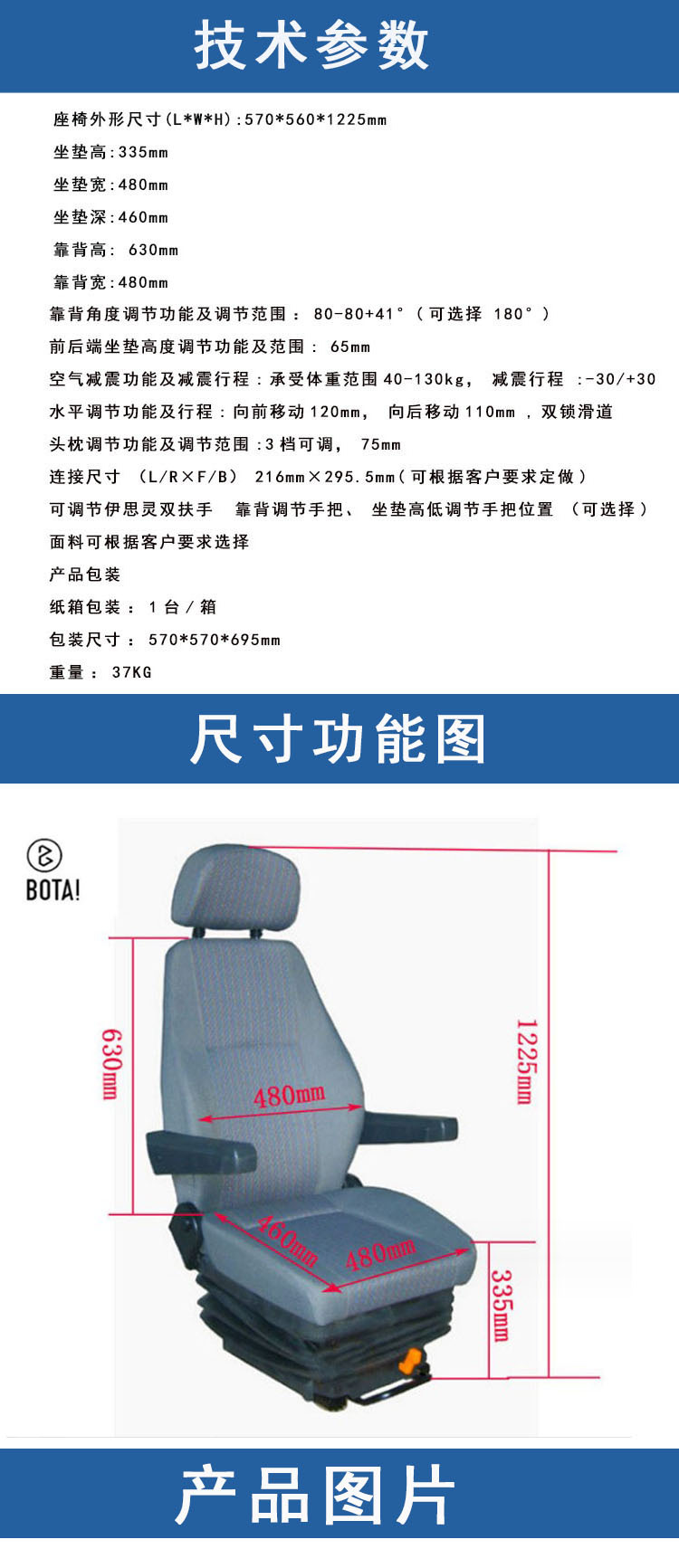 技术参数

座椅外形尺寸(L*W*H):570*560*1225mm

坐垫高:335mm

坐垫宽:480mm

坐垫深:460mm

靠背高: 630mm

靠背宽:480mm

靠背角度调节功能及调节范围： 80-80+41°（可选择 180°）

前后端坐垫高度调节功能及范围： 65mm

空气减震功能及减震行程：承受体重范围40-130kg， 减震行程 :-30/+30

水平调节功能及行程：向前移动120mm， 向后移动110mm，双锁滑道

头枕调节功能及调节范围:3档可调， 75mm

连接尺寸 (L/R×F/B) 216mm×295.5mm(可根据客户要求定做)

可调节伊思灵双扶手 靠背调节手把、 坐垫高低调节手把位置 （可选择）

面料可根据客户要求选择

产品包装

纸箱包装： 1台/箱

包装尺寸： 570*570*695mm

重量： 37KG

尺寸功能图

BOTA!

630mm

480mm

1225mm

460mm

480mm

335mm

产品图片